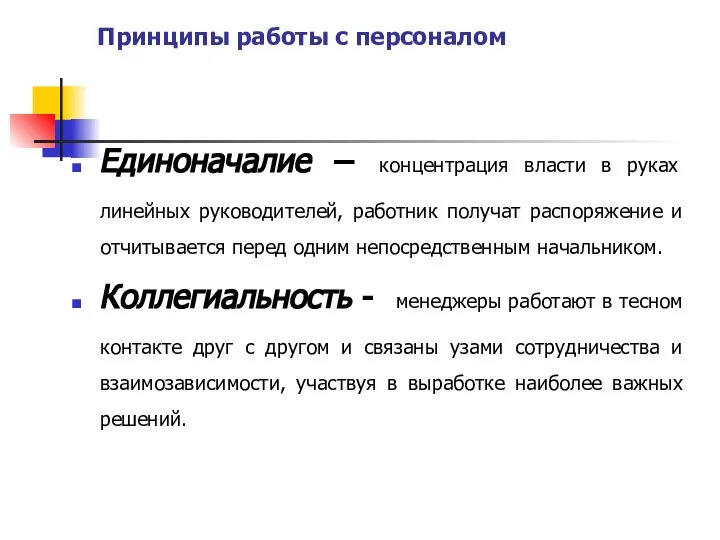 Принципы работы с персоналом

Единоначалие – концентрация власти в руках линейных руководителей, работник получат распоряжение и отчитывается перед одним непосредственным начальником.

Коллегиальность - менеджеры работают в тесном контакте друг с другом и связаны узами сотрудничества и взаимозависимости, участвуя в выработке наиболее важных решений.